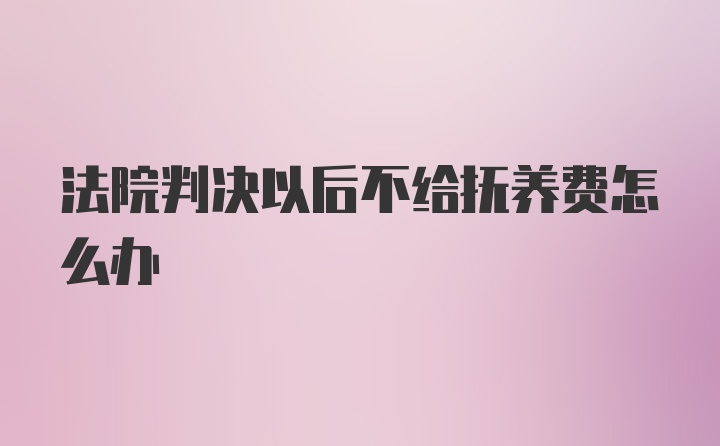 法院判决以后不给抚养费怎么办